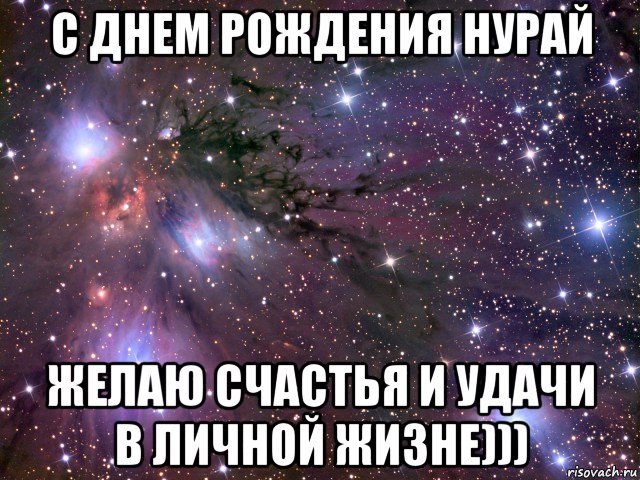 С ДНЕМ РОЖДЕНИЯ НУРАЙ

ЖЕЛАЮ СЧАСТЬЯ И УДАЧИ В ЛИЧНОЙ ЖИЗНЕ)))

risovach.ru